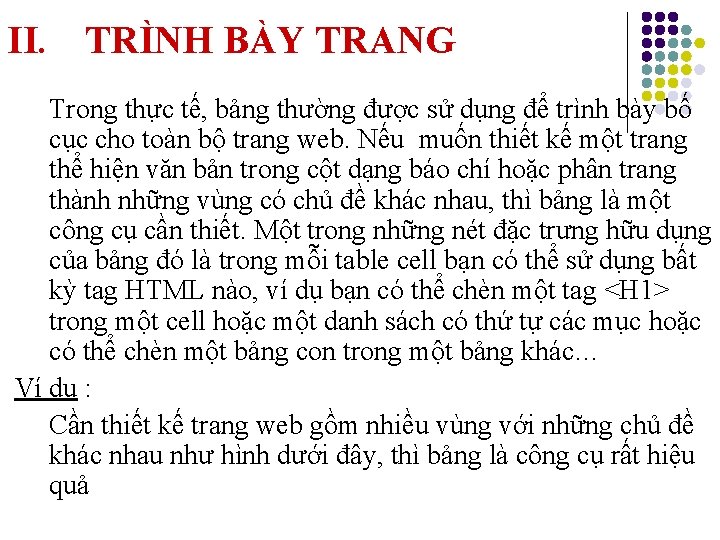 II. TRÌNH BÀY TRANG

Trong thực tế, bảng thường được sử dụng để trình bày bố cục cho toàn bộ trang web. Nếu muốn thiết kế một trang thể hiện văn bản trong cột dạng báo chí hoặc phân trang thành những vùng có chủ đề khác nhau, thì bảng là một công cụ cần thiết. Một trong những nét đặc trưng hữu dụng của bảng đó là trong mỗi table cell bạn có thể sử dụng bất kỳ tag HTML nào, ví dụ bạn có thể chèn một tag <H1> trong một cell hoặc một danh sách có thứ tự các mục hoặc có thể chèn một bảng con trong một bảng khác…

Ví dụ :

Cần thiết kế trang web gồm nhiều vùng với những chủ đề khác nhau như hình dưới đây, thì bảng là công cụ rất hiệu quả